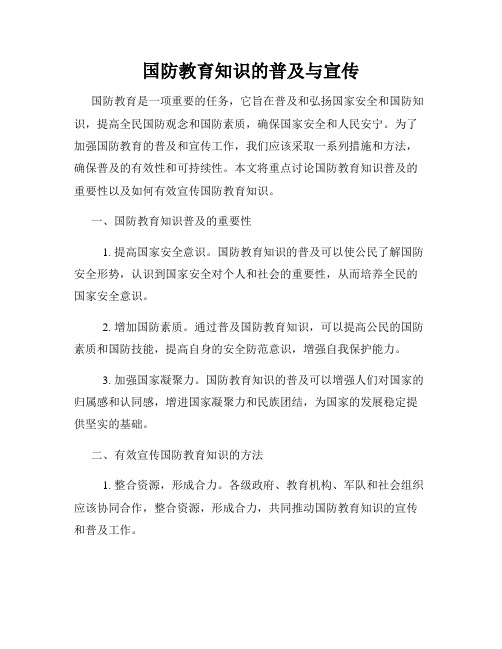 国防教育知识的普及与宣传

国防教育是一项重要的任务，它旨在普及和弘扬国家安全和国防知识，提高全民国防观念和国防素质，确保国家安全和人民安宁。为了加强国防教育的普及和宣传工作，我们应该采取一系列措施和方法，确保普及的有效性和可持续性。本文将重点讨论国防教育知识普及的重要性以及如何有效宣传国防教育知识。

一、国防教育知识普及的重要性

1. 提高国家安全意识。国防教育知识的普及可以使公民了解国防安全形势，认识到国家安全对个人和社会的重要性，从而培养全民的国家安全意识。

2. 增加国防素质。通过普及国防教育知识，可以提高公民的国防素质和国防技能，提高自身的安全防范意识，增强自我保护能力。

3. 加强国家凝聚力。国防教育知识的普及可以增强人们对国家的归属感和认同感，增进国家凝聚力和民族团结，为国家的发展稳定提供坚实的基础。

二、有效宣传国防教育知识的方法

1. 整合资源，形成合力。各级政府、教育机构、军队和社会组织应该协同合作，整合资源，形成合力，共同推动国防教育知识的宣传和普及工作。